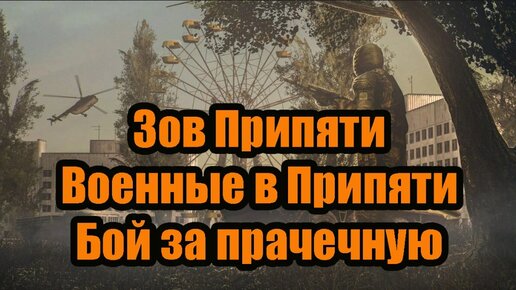 Зов Припяти
Военные в Припяти
Бой за прачечную